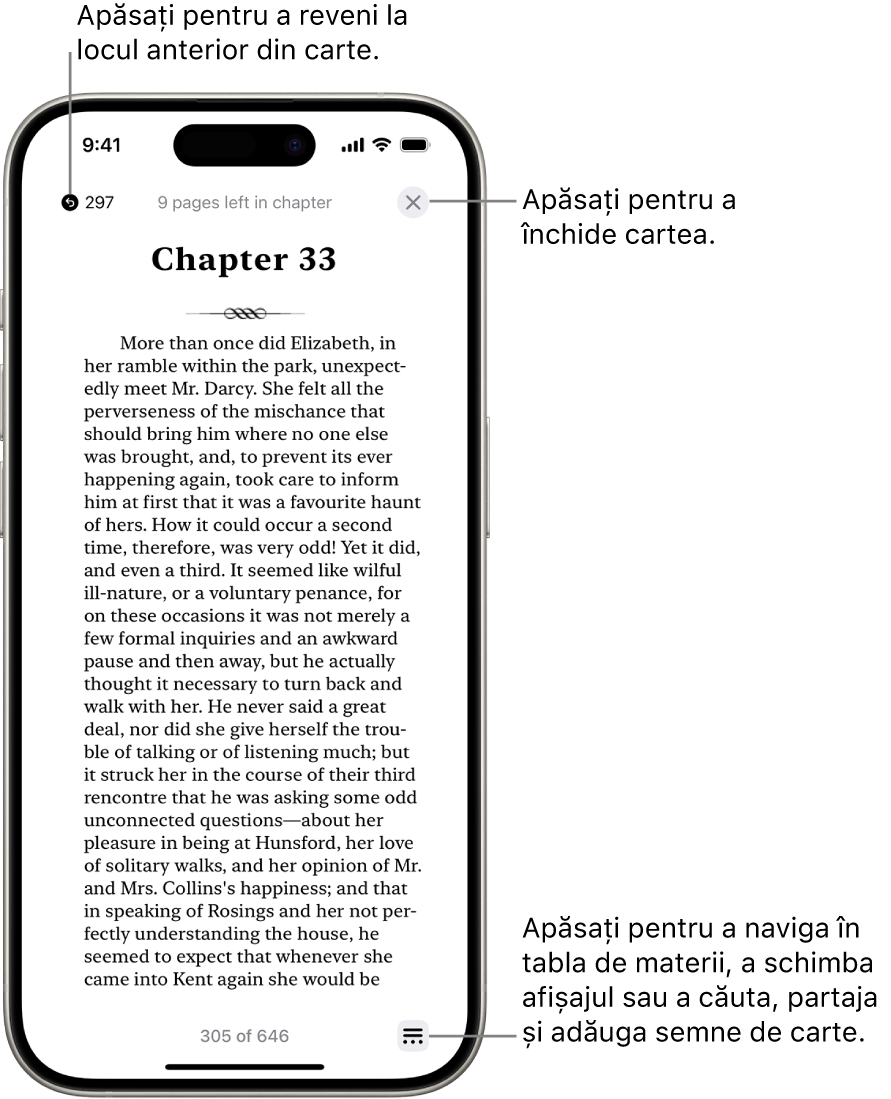 Apăsați pentru a reveni la locul anterior din carte.

9:41

297

9 pages left in chapter

Apăsați pentru a închide cartea.

Chapter 33

More than once did Elizabeth, in her ramble within the park, unexpectedly meet Mr. Darcy. She felt all the perverseness of the mischance that should bring him where no one else was brought, and, to prevent its ever happening again, took care to inform him at first that it was a favourite haunt of hers. How it could occur a second time, therefore, was very odd! Yet it did, and even a third. It seemed like wilful ill-nature, or a voluntary penance, for on these occasions it was not merely a few formal inquiries and an awkward pause and then away, but he actually thought it necessary to turn back and walk with her. He never said a great deal, nor did she give herself the trouble of talking or of listening much; but it struck her in the course of their third rencontre that he was asking some odd unconnected questions—about her pleasure in being at Hunsford, her love of solitary walks, and her opinion of Mr. and Mrs. Collins's happiness; and that in speaking of Rosings and her not perfectly understanding the house, he seemed to expect that whenever she came into Kent again she would be

305 of 646

Apăsați pentru a naviga în tabla de materii, a schimba afișajul sau a căuta, partaja și adăuga semne de carte.